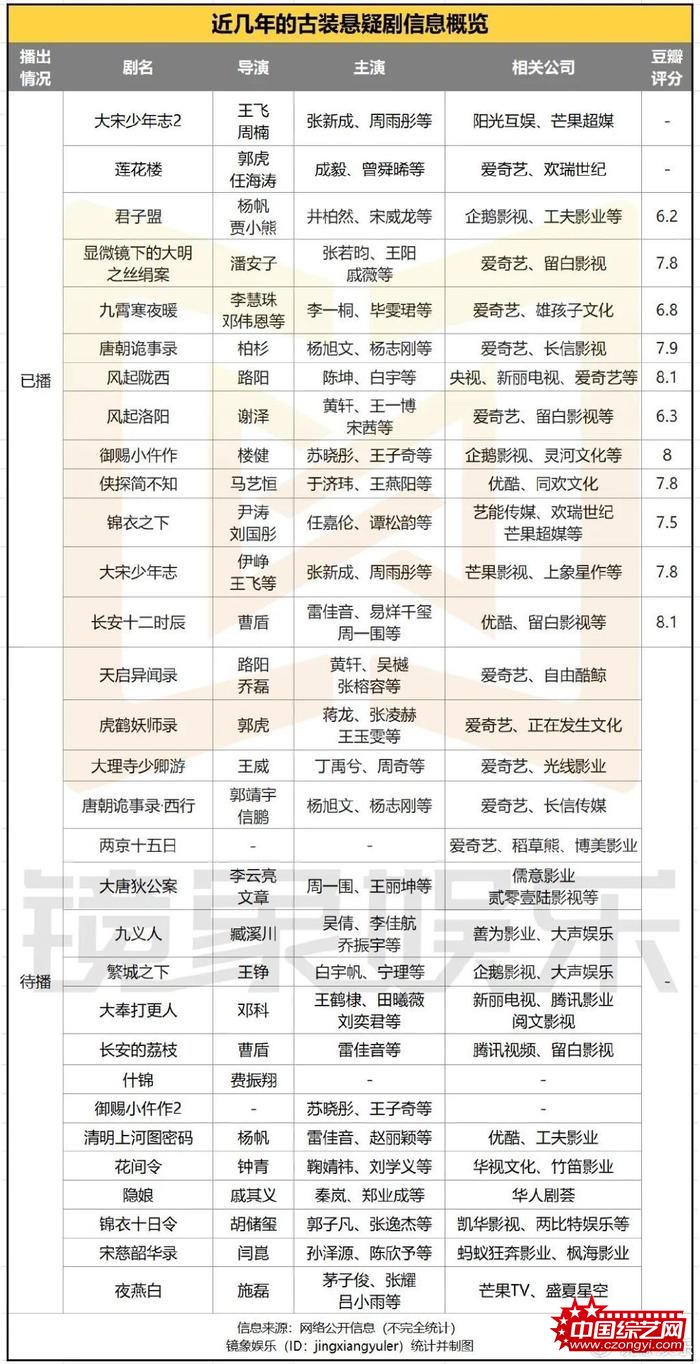 近几年的古装悬疑剧信息概览

| 播出情况 | 剧名 | 导演 | 主演 | 相关公司 | 豆瓣评分 |
|---|---|---|---|---|---|
| 已播 | 大宋少年志2 | 王飞 周楠 | 张新成、周雨彤等 | 阳光互娱、芒果超媒 | - |
| | 莲花楼 | 郭虎 任海涛 | 成毅、曾舜晞等 | 爱奇艺、欢瑞世纪 | - |
| | 君子盟 | 杨帆 贾小熊 | 井柏然、宋威龙等 | 企鹅影视、工夫影业等 | 6.2 |
| | 显微镜下的大明之丝绢案 | 潘安子 | 张若昀、王阳 戚薇等 | 爱奇艺、留白影视 | 7.8 |
| | 九霄寒夜暖 | 李慧珠 邓伟恩等 | 李一桐、毕雯珺等 | 爱奇艺、雄孩子文化 | 6.8 |
| | 唐朝诡事录 | 柏杉 | 杨旭文、杨志刚等 | 爱奇艺、长信影视 | 7.9 |
| | 风起陇西 | 路阳 | 陈坤、白宇等 | 央视、新丽电视、爱奇艺等 | 8.1 |
| | 风起洛阳 | 谢泽 | 黄轩、王一博 宋茜等 | 爱奇艺、留白影视等 | 6.3 |
| | 御赐小仵作 | 楼健 | 苏晓彤、王子奇等 | 企鹅影视、灵河文化等 | 8 |
| | 侠探简不知 | 马艺恒 | 于济玮、王燕阳等 | 优酷、同欢文化 | 7.8 |
| | 锦衣之下 | 尹涛 刘国彤 | 任嘉伦、谭松韵等 | 艺能传媒、欢瑞世纪 芒果超媒等 | 7.5 |
| | 大宋少年志 | 伊峥 王飞等 | 张新成、周雨彤等 | 芒果影视、上象星作等 | 7.8 |
| | 长安十二时辰 | 曹盾 | 雷佳音、易烊千玺 周一围等 | 优酷、留白影视等 | 8.1 |
| 待播 | 天启异闻录 | 路阳 乔磊 | 黄轩、吴樾 张榕容等 | 爱奇艺、自由酷鲸 | - |
| | 虎鹤妖师录 | 郭虎 | 蒋龙、张凌赫 王玉雯等 | 爱奇艺、正在发生文化 | |
| | 大理寺少卿游 | 王威 | 丁禹兮、周奇等 | 爱奇艺、光线影业 | |
| | 唐朝诡事录·西行 | 郭靖宇 信鹏 | 杨旭文、杨志刚等 | 爱奇艺、长信传媒 | |
| | 两京十五日 | - | - | 爱奇艺、稻草熊、博美影业 | |
| | 大唐狄公案 | 李云亮 文章 | 周一围、王丽坤等 | 儒意影业 贰零壹陆影视等 | |
| | 九义人 | 臧溪川 | 吴倩、李佳航 乔振宇等 | 善为影业、大声娱乐 | |
| | 繁城之下 | 王铮 | 白宇帆、宁理等 | 企鹅影视、大声娱乐 | |
| | 大奉打更人 | 邓科 | 王鹤棣、田曦薇 刘奕君等 | 新丽电视、腾讯影业 阅文影视 | |
| | 长安的荔枝 | 曹盾 | 雷佳音等 | 腾讯视频、留白影视 | |
| | 什锦 | 费振翔 | - | - | |
| | 御赐小仵作2 | - | 苏晓彤、王子奇等 | - | |
| | 清明上河图密码 | 杨帆 | 雷佳音、赵丽颖等 | 优酷、工夫影业 | |
| | 花间令 | 钟青 | 鞠婧祎、刘学义等 | 华视文化、竹笛影业 | |
| | 隐娘 | 戚其义 | 秦岚、郑业成等 | 华人剧荟 | |
| | 锦衣十日令 | 胡储玺 | 郭子凡、张逸杰等 | 凯华影视、两比特娱乐等 | |
| | 宋慈韶华录 | 闫崑 | 孙泽源、陈欣予等 | 蚂蚁狂奔影业、枫海影业 | |
| | 夜燕白 | 施磊 | 茅子俊、张耀 吕小雨等 | 芒果TV、盛夏星空 | |

信息来源：网络公开信息（不完全统计）
镜象娱乐（ID：jingxiangyuler）统计并制图

镜象娱乐

中国综艺网 www.czongyi.com